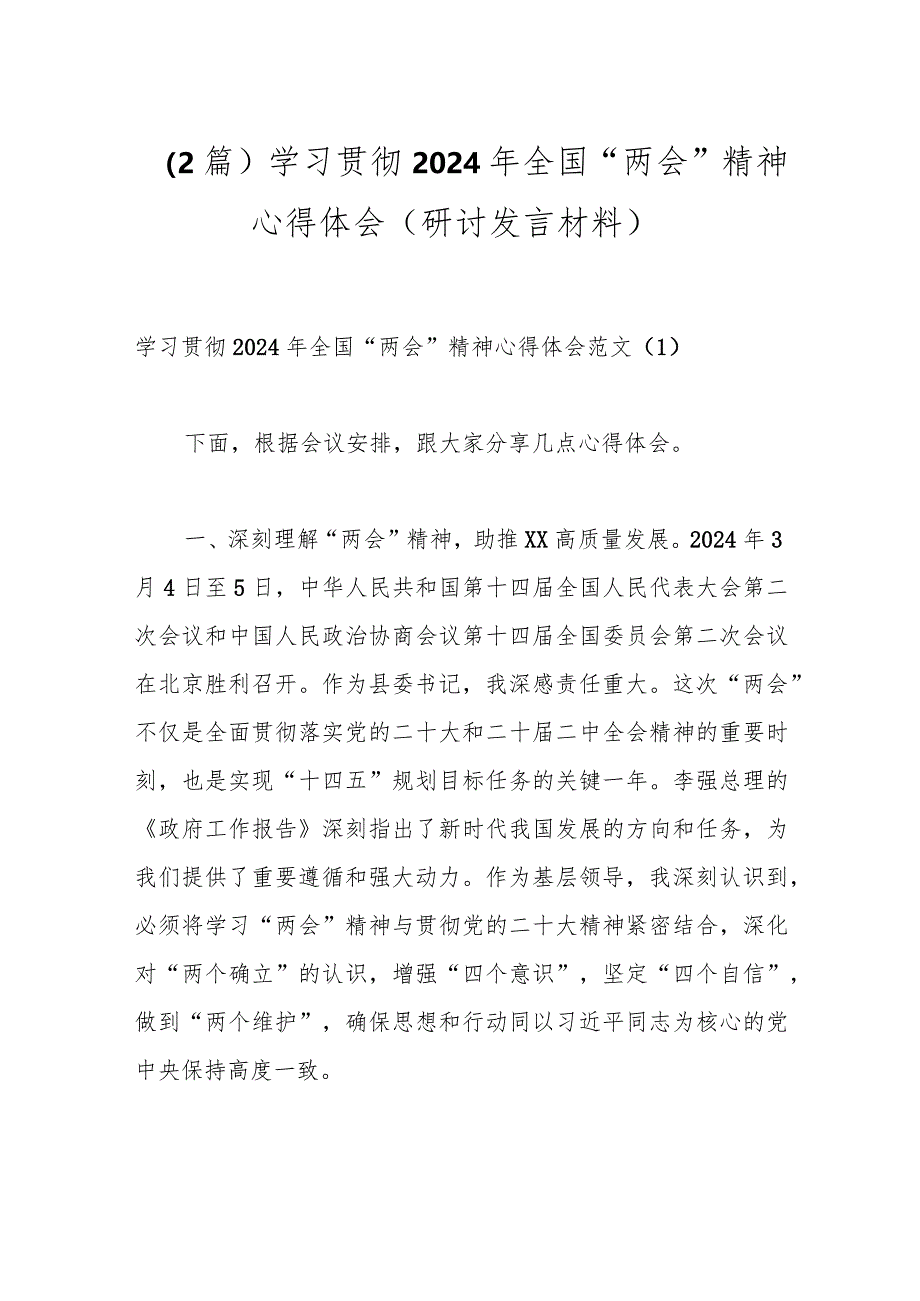 (2篇）学习贯彻2024年全国“两会”精神心得体会（研讨发言材料）

学习贯彻2024年全国“两会”精神心得体会范文（1）

下面，根据会议安排，跟大家分享几点心得体会。

一、深刻理解“两会”精神，助推XX高质量发展。2024年3月4日至5日，中华人民共和国第十四届全国人民代表大会第二次会议和中国人民政治协商会议第十四届全国委员会第二次会议在北京胜利召开。作为县委书记，我深感责任重大。这次“两会”不仅是全面贯彻落实党的二十大和二十届二中全会精神的重要时刻，也是实现“十四五”规划目标任务的关键一年。李强总理的《政府工作报告》深刻指出了新时代我国发展的方向和任务，为我们提供了重要遵循和强大动力。作为基层领导，我深刻认识到，必须将学习“两会”精神与贯彻党的二十大精神紧密结合，深化对“两个确立”的认识，增强“四个意识”，坚定“四个自信”，做到“两个维护”，确保思想和行动同以习近平同志为核心的党中央保持高度一致。